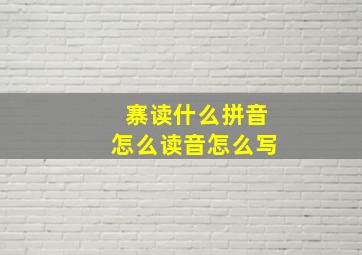 寨读什么拼音
怎么读音怎么写